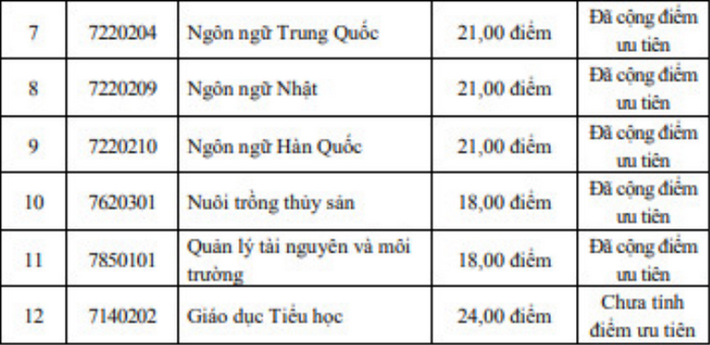 | 7 | 7220204 | Ngôn ngữ Trung Quốc | 21,00 điểm | Đã cộng điểm ưu tiên |
|---|---|---|---|---|
| 8 | 7220209 | Ngôn ngữ Nhật | 21,00 điểm | Đã cộng điểm ưu tiên |
| 9 | 7220210 | Ngôn ngữ Hàn Quốc | 21,00 điểm | Đã cộng điểm ưu tiên |
| 10 | 7620301 | Nuôi trồng thủy sản | 18,00 điểm | Đã cộng điểm ưu tiên |
| 11 | 7850101 | Quản lý tài nguyên và môi trường | 18,00 điểm | Đã cộng điểm ưu tiên |
| 12 | 7140202 | Giáo dục Tiểu học | 24,00 điểm | Chưa tính điểm ưu tiên |